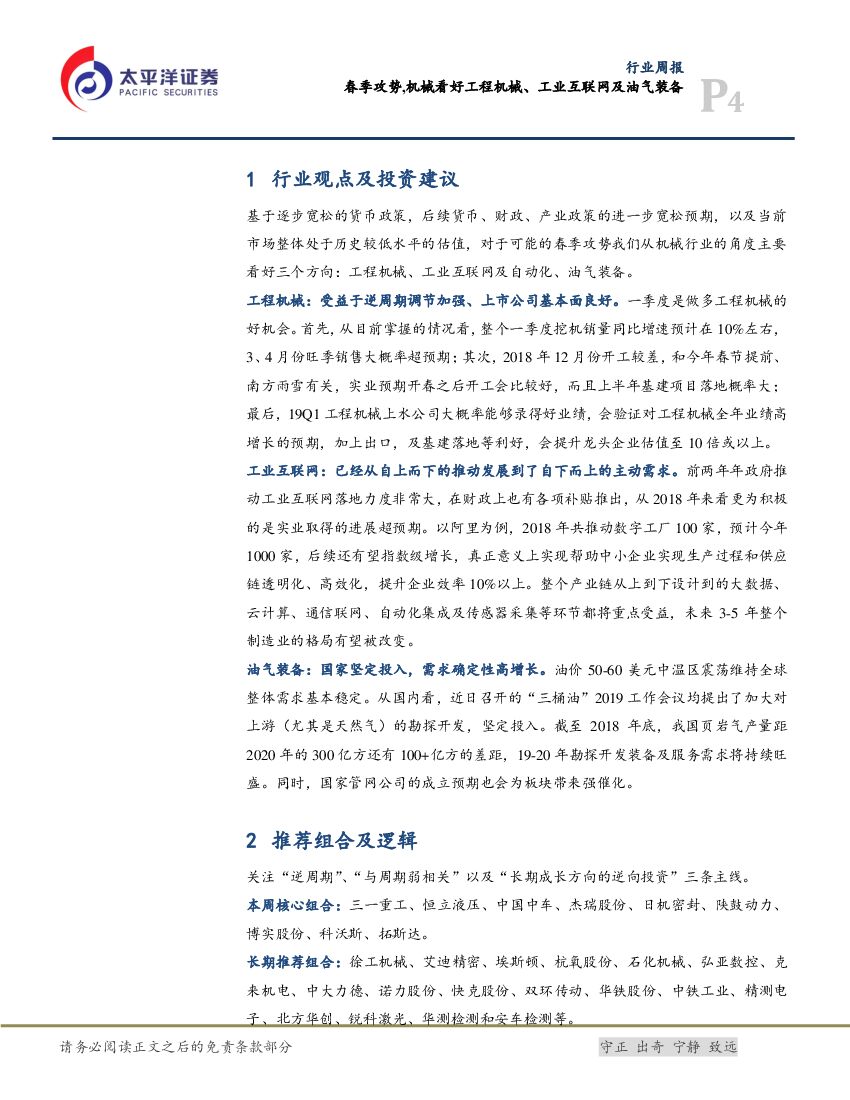 太平洋证券
PACIFIC SECURITIES

行业周报
春季攻势,机械看好工程机械、工业互联网及油气装备

P4

1 行业观点及投资建议

基于逐步宽松的货币政策，后续货币、财政、产业政策的进一步宽松预期，以及当前市场整体处于历史较低水平的估值，对于可能的春季攻势我们从机械行业的角度主要看好三个方向：工程机械、工业互联网及自动化、油气装备。

工程机械：受益于逆周期调节加强、上市公司基本面良好。一季度是做多工程机械的好机会。首先，从目前掌握的情况看，整个一季度挖机销量同比增速预计在10%左右，3、4月份旺季销售大概率超预期；其次，2018年12月份开工较差，和今年春节提前、南方雨雪有关，实业预期开春之后开工会比较好，而且上半年基建项目落地概率大；最后，19Q1工程机械上水公司大概率能够录得好业绩，会验证对工程机械全年业绩高增长的预期，加上出口，及基建落地等利好，会提升龙头企业估值至10倍或以上。

工业互联网：已经从自上而下的推动发展到了自下而上的主动需求。前两年年政府推动工业互联网落地力度非常大，在财政上也有各项补贴推出，从2018年来看更为积极的是实业取得的进展超预期。以阿里为例，2018年共推动数字工厂100家，预计今年1000家，后续还有望指数级增长，真正意义上实现帮助中小企业实现生产过程和供应链透明化、高效化，提升企业效率10%以上。整个产业链从上到下设计到的大数据、云计算、通信联网、自动化集成及传感器采集等环节都将重点受益，未来3-5年整个制造业的格局有望被改变。

油气装备：国家坚定投入，需求确定性高增长。油价50-60美元中温区震荡维持全球整体需求基本稳定。从国内看，近日召开的“三桶油”2019工作会议均提出了加大对上游（尤其是天然气）的勘探开发，坚定投入。截至2018年底，我国页岩气产量距2020年的300亿方还有100+亿方的差距，19-20年勘探开发装备及服务需求将持续旺盛。同时，国家管网公司的成立预期也会为板块带来强催化。

2 推荐组合及逻辑

关注“逆周期”、“与周期弱相关”以及“长期成长方向的逆向投资”三条主线。

本周核心组合：三一重工、恒立液压、中国中车、杰瑞股份、日机密封、陕鼓动力、博实股份、科沃斯、拓斯达。

长期推荐组合：徐工机械、艾迪精密、埃斯顿、杭氧股份、石化机械、弘亚数控、克来机电、中大力德、诺力股份、快克股份、双环传动、华铁股份、中铁工业、精测电子、北方华创、锐科激光、华测检测和安车检测等。

请务必阅读正文之后的免责条款部分

守正 出奇 宁静 致远